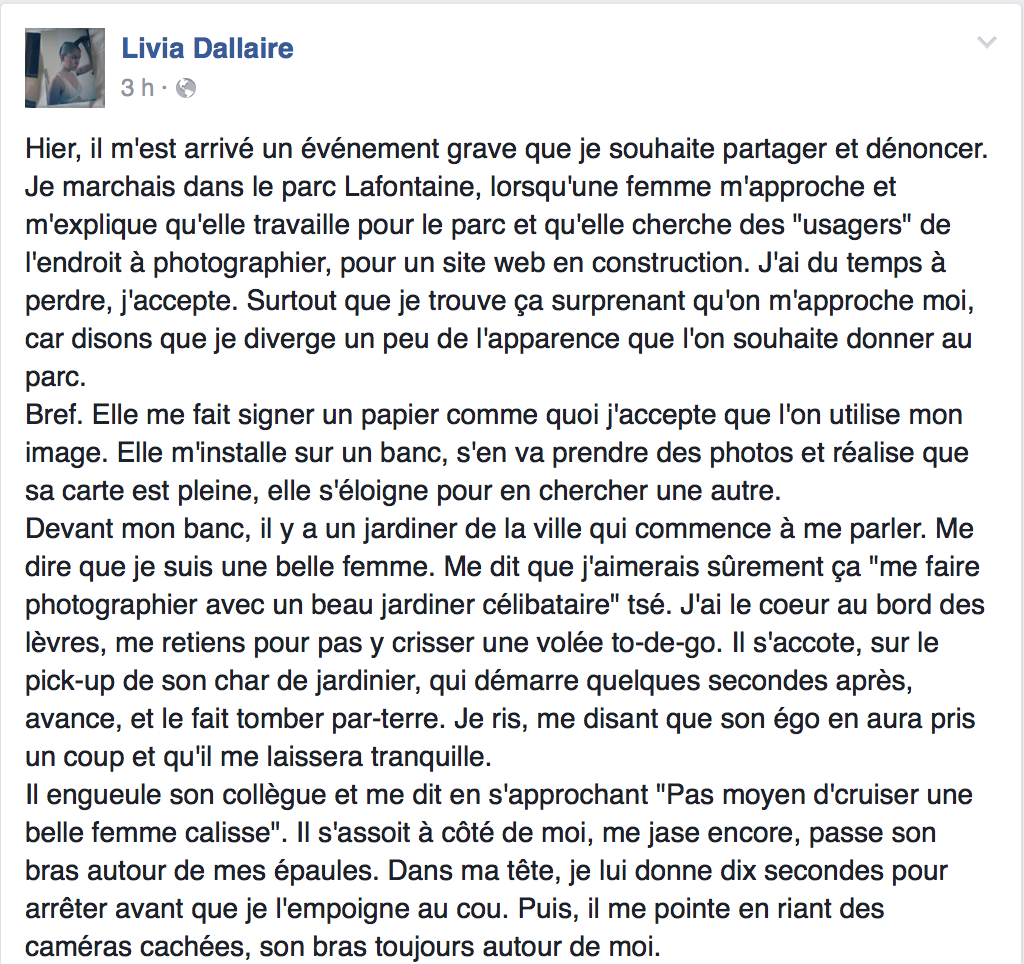 Livia Dallaire
3 h ·

Hier, il m'est arrivé un événement grave que je souhaite partager et dénoncer. Je marchais dans le parc Lafontaine, lorsqu'une femme m'approche et m'explique qu'elle travaille pour le parc et qu'elle cherche des "usagers" de l'endroit à photographier, pour un site web en construction. J'ai du temps à perdre, j'accepte. Surtout que je trouve ça surprenant qu'on m'approche moi, car disons que je diverge un peu de l'apparence que l'on souhaite donner au parc.
Bref. Elle me fait signer un papier comme quoi j'accepte que l'on utilise mon image. Elle m'installe sur un banc, s'en va prendre des photos et réalise que sa carte est pleine, elle s'éloigne pour en chercher une autre.
Devant mon banc, il y a un jardiner de la ville qui commence à me parler. Me dire que je suis une belle femme. Me dit que j'aimerais sûrement ça "me faire photographier avec un beau jardiner célibataire" tsé. J'ai le coeur au bord des lèvres, me retiens pour pas y crisser une volée to-de-go. Il s'accote, sur le pick-up de son char de jardinier, qui démarre quelques secondes après, avance, et le fait tomber par-terre. Je ris, me disant que son égo en aura pris un coup et qu'il me laissera tranquille.
Il engueule son collègue et me dit en s'approchant "Pas moyen d'cruiser une belle femme calisse". Il s'assoit à côté de moi, me jase encore, passe son bras autour de mes épaules. Dans ma tête, je lui donne dix secondes pour arrêter avant que je l'empoigne au cou. Puis, il me pointe en riant des caméras cachées, son bras toujours autour de moi.